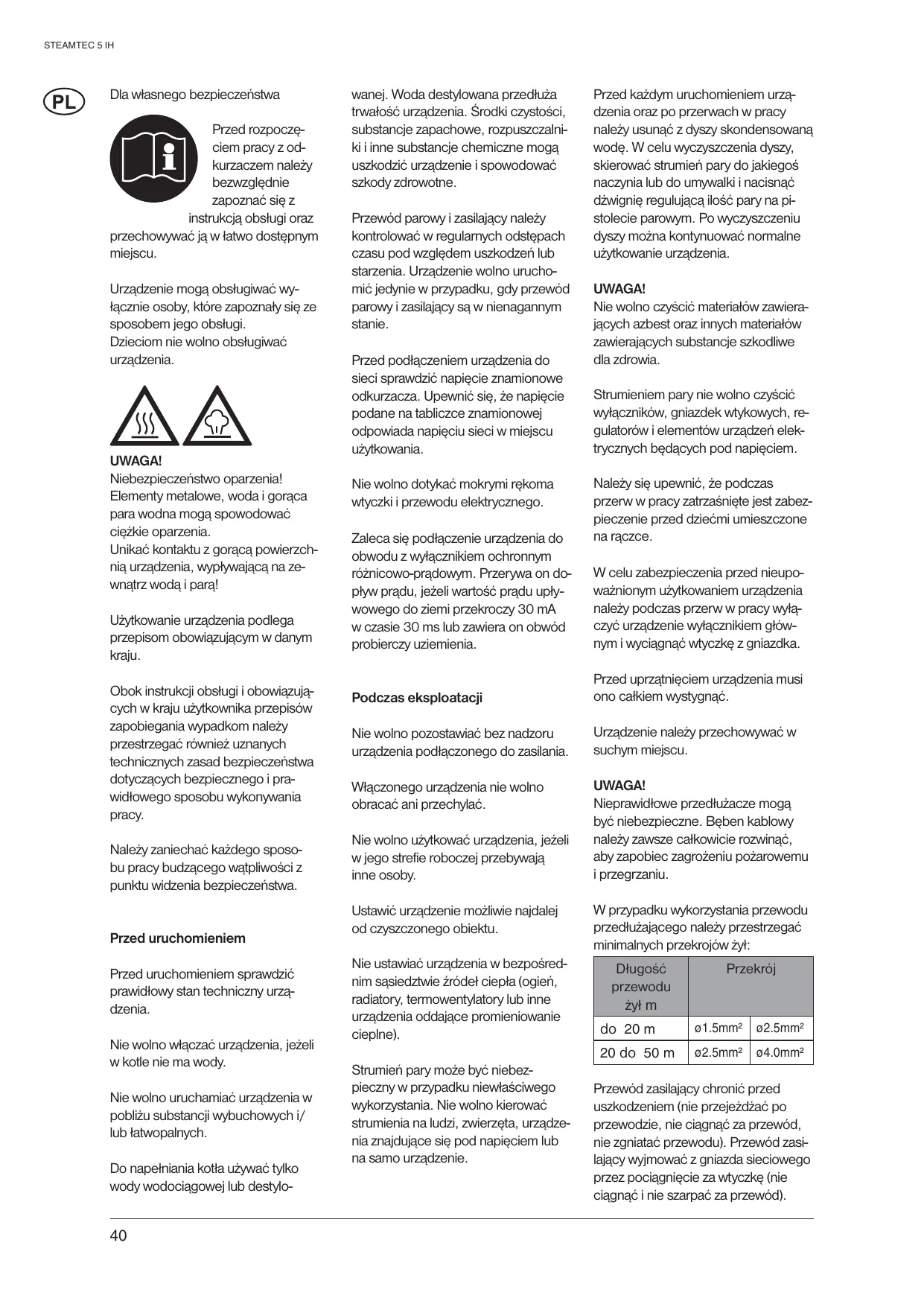 STEAMTEC 5 IH

PL

Dla własnego bezpieczeństwa

Przed rozpoczęciem pracy z odkurzaczem należy bezwzględnie zapoznać się z instrukcją obsługi oraz przechowywać ją w łatwo dostępnym miejscu.

Urządzenie mogą obsługiwać wyłącznie osoby, które zapoznały się ze sposobem jego obsługi.
Dzieciom nie wolno obsługiwać urządzenia.

UWAGA!
Niebezpieczeństwo oparzenia!
Elementy metalowe, woda i gorąca para wodna mogą spowodować ciężkie oparzenia.
Unikać kontaktu z gorącą powierzchnią urządzenia, wypływającą na zewnątrz wodą i parą!

Użytkowanie urządzenia podlega przepisom obowiązującym w danym kraju.

Obok instrukcji obsługi i obowiązujących w kraju użytkownika przepisów zapobiegania wypadkom należy przestrzegać również uznanych technicznych zasad bezpieczeństwa dotyczących bezpiecznego i prawidłowego sposobu wykonywania pracy.

Należy zaniechać każdego sposobu pracy budzącego wątpliwości z punktu widzenia bezpieczeństwa.

Przed uruchomieniem

Przed uruchomieniem sprawdzić prawidłowy stan techniczny urządzenia.

Nie wolno włączać urządzenia, jeżeli w kotle nie ma wody.

Nie wolno uruchamiać urządzenia w pobliżu substancji wybuchowych i/lub łatwopalnych.

Do napełniania kotła używać tylko wody wodociągowej lub destylowanej. Woda destylowana przedłuża trwałość urządzenia. Środki czystości, substancje zapachowe, rozpuszczalniki i inne substancje chemiczne mogą uszkodzić urządzenie i spowodować szkody zdrowotne.

Przewód parowy i zasilający należy kontrolować w regularnych odstępach czasu pod względem uszkodzeń lub starzenia. Urządzenie wolno uruchomić jedynie w przypadku, gdy przewód parowy i zasilający są w nienagannym stanie.

Przed podłączeniem urządzenia do sieci sprawdzić napięcie znamionowe odkurzacza. Upewnić się, że napięcie podane na tabliczce znamionowej odpowiada napięciu sieci w miejscu użytkowania.

Nie wolno dotykać mokrymi rękoma wtyczki i przewodu elektrycznego.

Zaleca się podłączenie urządzenia do obwodu z wyłącznikiem ochronnym różnicowo-prądowym. Przerywa on dopływ prądu, jeżeli wartość prądu upływowego do ziemi przekroczy 30 mA w czasie 30 ms lub zawiera on obwód probierczy uziemienia.

Podczas eksploatacji

Nie wolno pozostawiać bez nadzoru urządzenia podłączonego do zasilania.

Włączonego urządzenia nie wolno obracać ani przechylać.

Nie wolno użytkować urządzenia, jeżeli w jego strefie roboczej przebywają inne osoby.

Ustawić urządzenie możliwie najdalej od czyszczonego obiektu.

Nie ustawiać urządzenia w bezpośrednim sąsiedztwie źródeł ciepła (ogień, radiatory, termowentylatory lub inne urządzenia oddające promieniowanie cieplne).

Strumień pary może być niebezpieczny w przypadku niewłaściwego wykorzystania. Nie wolno kierować strumienia na ludzi, zwierzęta, urządzenia znajdujące się pod napięciem lub na samo urządzenie.

Przed każdym uruchomieniem urządzenia oraz po przerwach w pracy należy usunąć z dyszy skondensowaną wodę. W celu wyczyszczenia dyszy, skierować strumień pary do jakiegoś naczynia lub do umywalki i nacisnąć dźwignię regulującą ilość pary na pistolecie parowym. Po wyczyszczeniu dyszy można kontynuować normalne użytkowanie urządzenia.

UWAGA!
Nie wolno czyścić materiałów zawierających azbest oraz innych materiałów zawierających substancje szkodliwe dla zdrowia.

Strumieniem pary nie wolno czyścić wyłączników, gniazdek wtykowych, regulatorów i elementów urządzeń elektrycznych będących pod napięciem.

Należy się upewnić, że podczas przerw w pracy zatrzaśnięte jest zabezpieczenie przed dziećmi umieszczone na rączce.

W celu zabezpieczenia przed nieupoważnionym użytkowaniem urządzenia należy podczas przerw w pracy wyłączyć urządzenie wyłącznikiem głównym i wyciągnąć wtyczkę z gniazdka.

Przed uprzątnięciem urządzenia musi ono całkiem wystygnąć.

Urządzenie należy przechowywać w suchym miejscu.

UWAGA!
Nieprawidłowe przedłużacze mogą być niebezpieczne. Bęben kablowy należy zawsze całkowicie rozwinąć, aby zapobiec zagrożeniu pożarowemu i przegrzaniu.

W przypadku wykorzystania przewodu przedłużającego należy przestrzegać minimalnych przekrojów żył:

| Długość przewodu żył m | Przekrój | |
|---|---|---|
| do 20 m | ø1.5mm² | ø2.5mm² |
| 20 do 50 m | ø2.5mm² | ø4.0mm² |

Przewód zasilający chronić przed uszkodzeniem (nie przejeżdżać po przewodzie, nie ciągnąć za przewód, nie zgniatać przewodu). Przewód zasilający wyjmować z gniazda sieciowego przez pociągnięcie za wtyczkę (nie ciągnąć i nie szarpać za przewód).

40